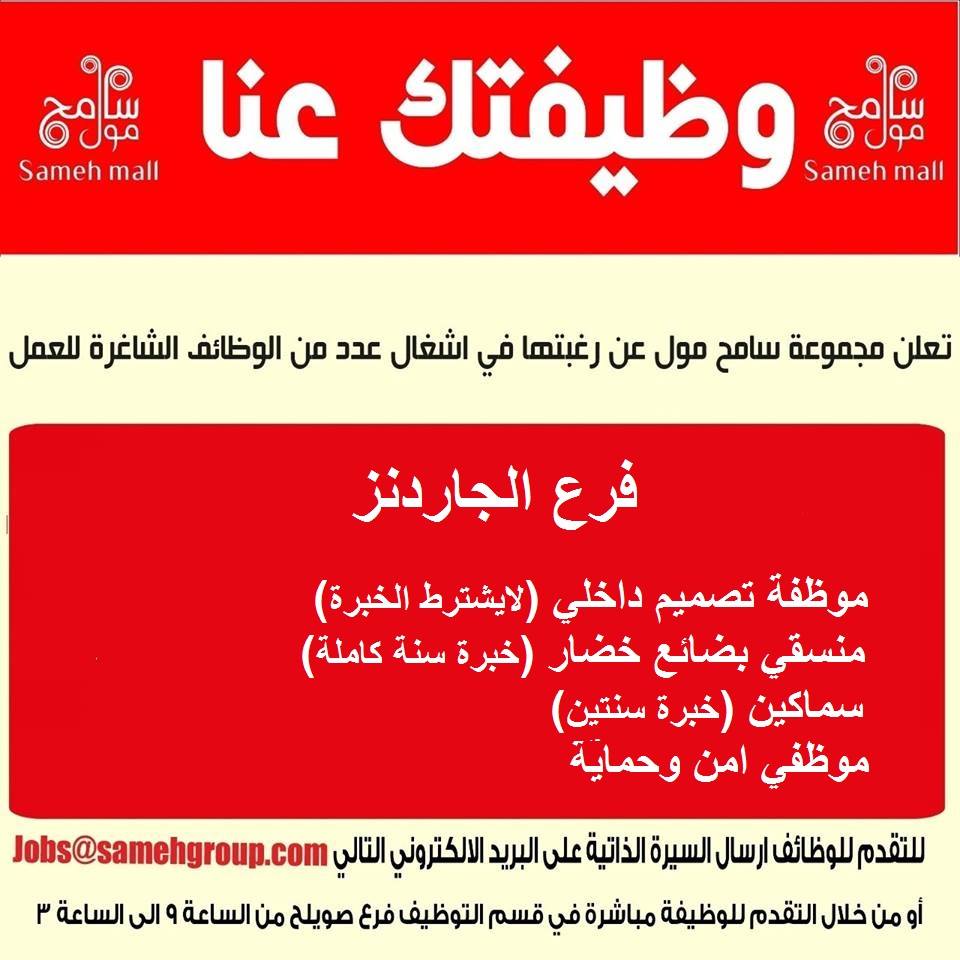 سامح مول
Sameh mall

وظيفتك عنا

سامح مول
Sameh mall

تعلن مجموعة سامح مول عن رغبتها في اشغال عدد من الوظائف الشاغرة للعمل

فرع الجاردنز

موظفة تصميم داخلي (لايشترط الخبرة)
منسقي بضائع خضار (خبرة سنة كاملة)
سماكين (خبرة سنتين)
موظفي امن وحماية

للتقدم للوظائف ارسال السيرة الذاتية على البريد الالكتروني التالي Jobs@samehgroup.com

أو من خلال التقدم للوظيفة مباشرة في قسم التوظيف فرع صويلح من الساعة ٩ الى الساعة ٣